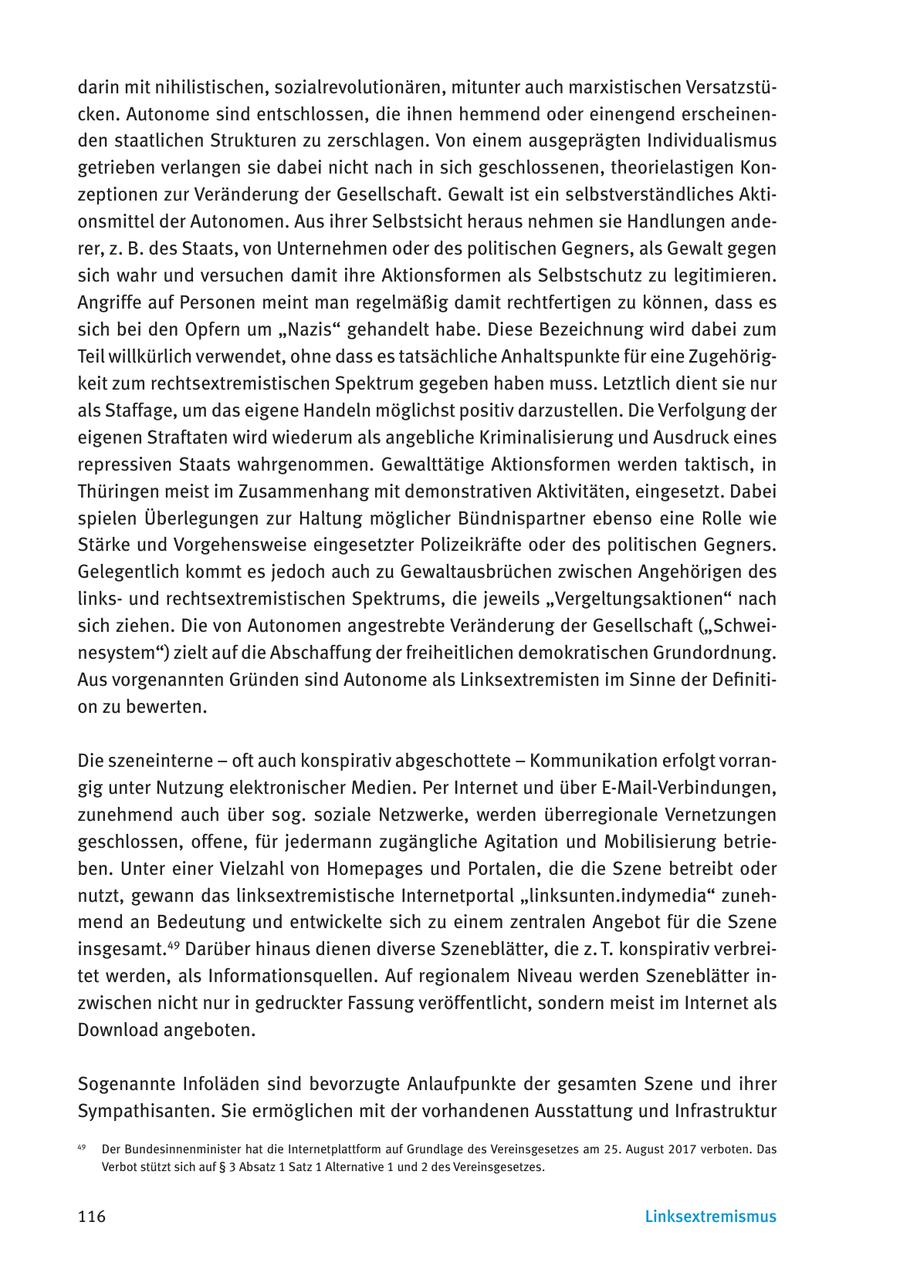 darin mit nihilistischen, sozialrevolutionären, mitunter auch marxistischen Versatzstücken. Autonome sind entschlossen, die ihnen hemmend oder einengend erscheinenden staatlichen Strukturen zu zerschlagen. Von einem ausgeprägten Individualismus getrieben verlangen sie dabei nicht nach in sich geschlossenen, theorielastigen Konzeptionen zur Veränderung der Gesellschaft. Gewalt ist ein selbstverständliches Aktionsmittel der Autonomen. Aus ihrer Selbstsicht heraus nehmen sie Handlungen anderer, z. B. des Staats, von Unternehmen oder des politischen Gegners, als Gewalt gegen sich wahr und versuchen damit ihre Aktionsformen als Selbstschutz zu legitimieren. Angriffe auf Personen meint man regelmäßig damit rechtfertigen zu können, dass es sich bei den Opfern um „Nazis“ gehandelt habe. Diese Bezeichnung wird dabei zum Teil willkürlich verwendet, ohne dass es tatsächliche Anhaltspunkte für eine Zugehörigkeit zum rechtsextremistischen Spektrum gegeben haben muss. Letztlich dient sie nur als Staffage, um das eigene Handeln möglichst positiv darzustellen. Die Verfolgung der eigenen Straftaten wird wiederum als angebliche Kriminalisierung und Ausdruck eines repressiven Staats wahrgenommen. Gewalttätige Aktionsformen werden taktisch, in Thüringen meist im Zusammenhang mit demonstrativen Aktivitäten, eingesetzt. Dabei spielen Überlegungen zur Haltung möglicher Bündnispartner ebenso eine Rolle wie Stärke und Vorgehensweise eingesetzter Polizeikräfte oder des politischen Gegners. Gelegentlich kommt es jedoch auch zu Gewaltausbrüchen zwischen Angehörigen des links- und rechtsextremistischen Spektrums, die jeweils „Vergeltungsaktionen“ nach sich ziehen. Die von Autonomen angestrebte Veränderung der Gesellschaft („Schweinesystem“) zielt auf die Abschaffung der freiheitlichen demokratischen Grundordnung. Aus vorgenannten Gründen sind Autonome als Linksextremisten im Sinne der Definition zu bewerten.

Die szeneinterne – oft auch konspirativ abgeschottete – Kommunikation erfolgt vorrangig unter Nutzung elektronischer Medien. Per Internet und über E-Mail-Verbindungen, zunehmend auch über sog. soziale Netzwerke, werden überregionale Vernetzungen geschlossen, offene, für jedermann zugängliche Agitation und Mobilisierung betrieben. Unter einer Vielzahl von Homepages und Portalen, die die Szene betreibt oder nutzt, gewann das linksextremistische Internetportal „linksunten.indymedia“ zunehmend an Bedeutung und entwickelte sich zu einem zentralen Angebot für die Szene insgesamt.$^{49}$ Darüber hinaus dienen diverse Szeneblätter, die z. T. konspirativ verbreitet werden, als Informationsquellen. Auf regionalem Niveau werden Szeneblätter inzwischen nicht nur in gedruckter Fassung veröffentlicht, sondern meist im Internet als Download angeboten.

Sogenannte Infoläden sind bevorzugte Anlaufpunkte der gesamten Szene und ihrer Sympathisanten. Sie ermöglichen mit der vorhandenen Ausstattung und Infrastruktur

$^{49}$ Der Bundesinnenminister hat die Internetplattform auf Grundlage des Vereinsgesetzes am 25. August 2017 verboten. Das Verbot stützt sich auf § 3 Absatz 1 Satz 1 Alternative 1 und 2 des Vereinsgesetzes.

116 Linksextremismus